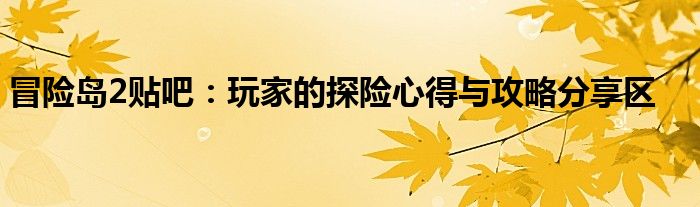 冒险岛2贴吧：玩家的探险心得与攻略分享区